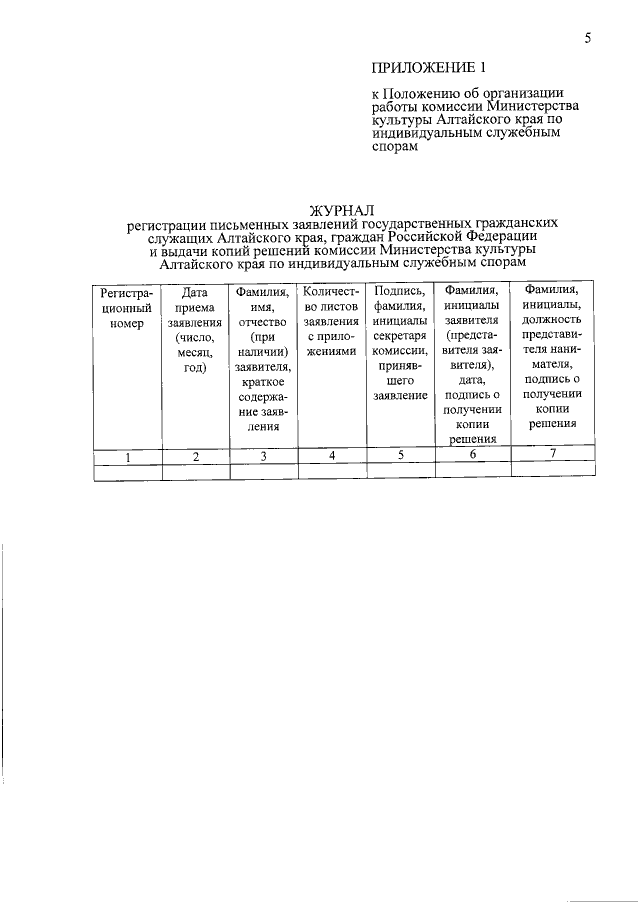 5

ПРИЛОЖЕНИЕ 1

к Положению об организации работы комиссии Министерства культуры Алтайского края по индивидуальным служебным спорам

ЖУРНАЛ
регистрации письменных заявлений государственных гражданских служащих Алтайского края, граждан Российской Федерации и выдачи копий решений комиссии Министерства культуры Алтайского края по индивидуальным служебным спорам

| Регистрационный номер | Дата приема заявления (число, месяц, год) | Фамилия, имя, отчество (при наличии) заявителя, краткое содержание заявления | Количество листов заявления с приложениями | Подпись, фамилия, инициалы секретаря комиссии, принявшего заявление | Фамилия, инициалы заявителя (представителя заявителя), дата, подпись о получении копии решения | Фамилия, инициалы, должность представителя нанимателя, подпись о получении копии решения |
|---|---|---|---|---|---|---|
| 1 | 2 | 3 | 4 | 5 | 6 | 7 |
| | | | | | | |